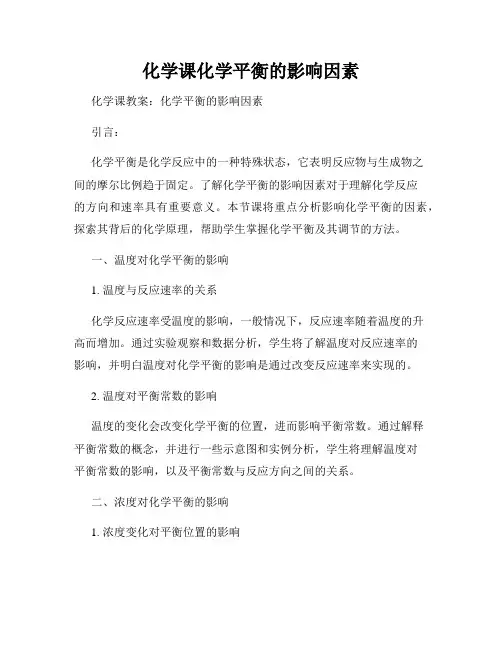 化学课化学平衡的影响因素

化学课教案：化学平衡的影响因素

引言：

化学平衡是化学反应中的一种特殊状态，它表明反应物与生成物之间的摩尔比例趋于固定。了解化学平衡的影响因素对于理解化学反应的方向和速率具有重要意义。本节课将重点分析影响化学平衡的因素，探索其背后的化学原理，帮助学生掌握化学平衡及其调节的方法。

一、温度对化学平衡的影响

1. 温度与反应速率的关系

化学反应速率受温度的影响，一般情况下，反应速率随着温度的升高而增加。通过实验观察和数据分析，学生将了解温度对反应速率的影响，并明白温度对化学平衡的影响是通过改变反应速率来实现的。

2. 温度对平衡常数的影响

温度的变化会改变化学平衡的位置，进而影响平衡常数。通过解释平衡常数的概念，并进行一些示意图和实例分析，学生将理解温度对平衡常数的影响，以及平衡常数与反应方向之间的关系。

二、浓度对化学平衡的影响

1. 浓度变化对平衡位置的影响